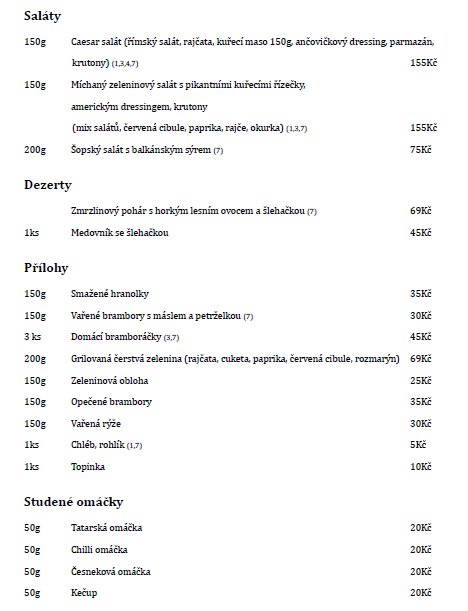 Saláty

150g Caesar salát (římský salát, rajčata, kuřecí maso 150g, ančovičkový dressing, parmazán, krutony) (1,3,4,7) 155Kč

150g Míchaný zeleninový salát s pikantními kuřecími řízečky, americkým dressingem, krutony (mix salátů, červená cibule, paprika, rajče, okurka) (1,3,7) 155Kč

200g Šopský salát s balkánským sýrem (7) 75Kč

Dezerty

Zmrzlinový pohár s horkým lesním ovocem a šlehačkou (7) 69Kč

1ks Medovník se šlehačkou 45Kč

Přílohy

150g Smažené hranolky 35Kč

150g Vařené brambory s máslem a petrželkou (7) 30Kč

3 ks Domácí bramboráčky (3,7) 45Kč

200g Grilovaná čerstvá zelenina (rajčata, cuketa, paprika, červená cibule, rozmarýn) 69Kč

150g Zeleninová obloha 25Kč

150g Opečené brambory 35Kč

150g Vařená rýže 30Kč

1ks Chléb, rohlík (1,7) 5Kč

1ks Topinka 10Kč

Studené omáčky

50g Tatarská omáčka 20Kč

50g Chilli omáčka 20Kč

50g Česneková omáčka 20Kč

50g Kečup 20Kč